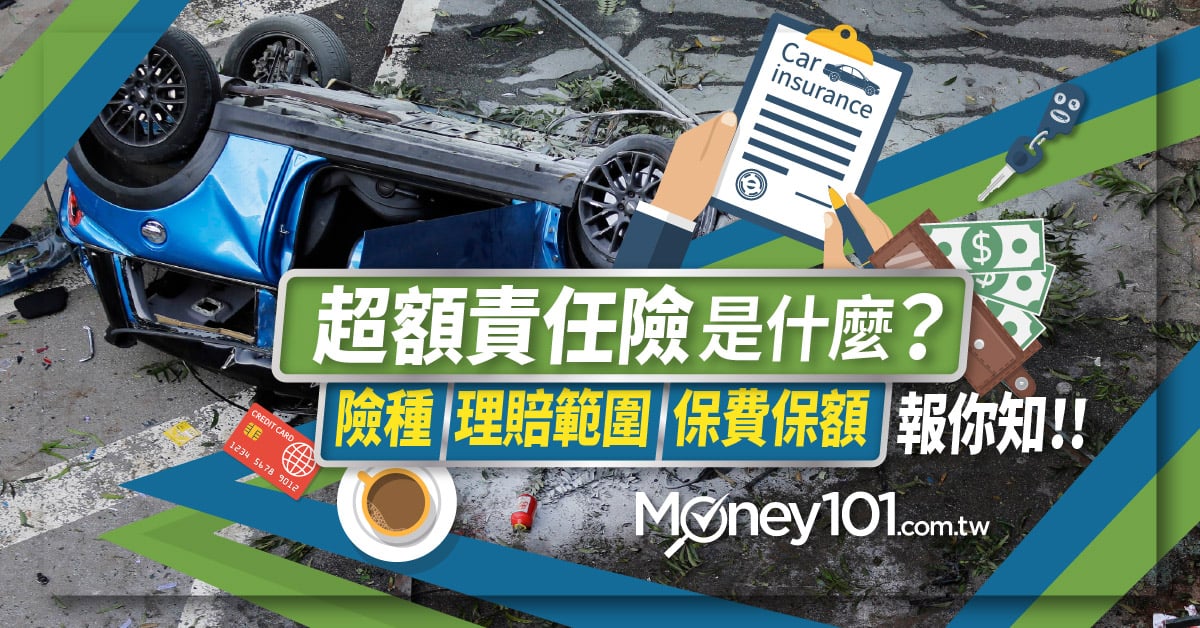 Car insurance

超額責任險是什麼？

險種 理賠範圍 保費保額 報你知!!

CREDIT CARD
1234 5678 9012

Money101.com.tw